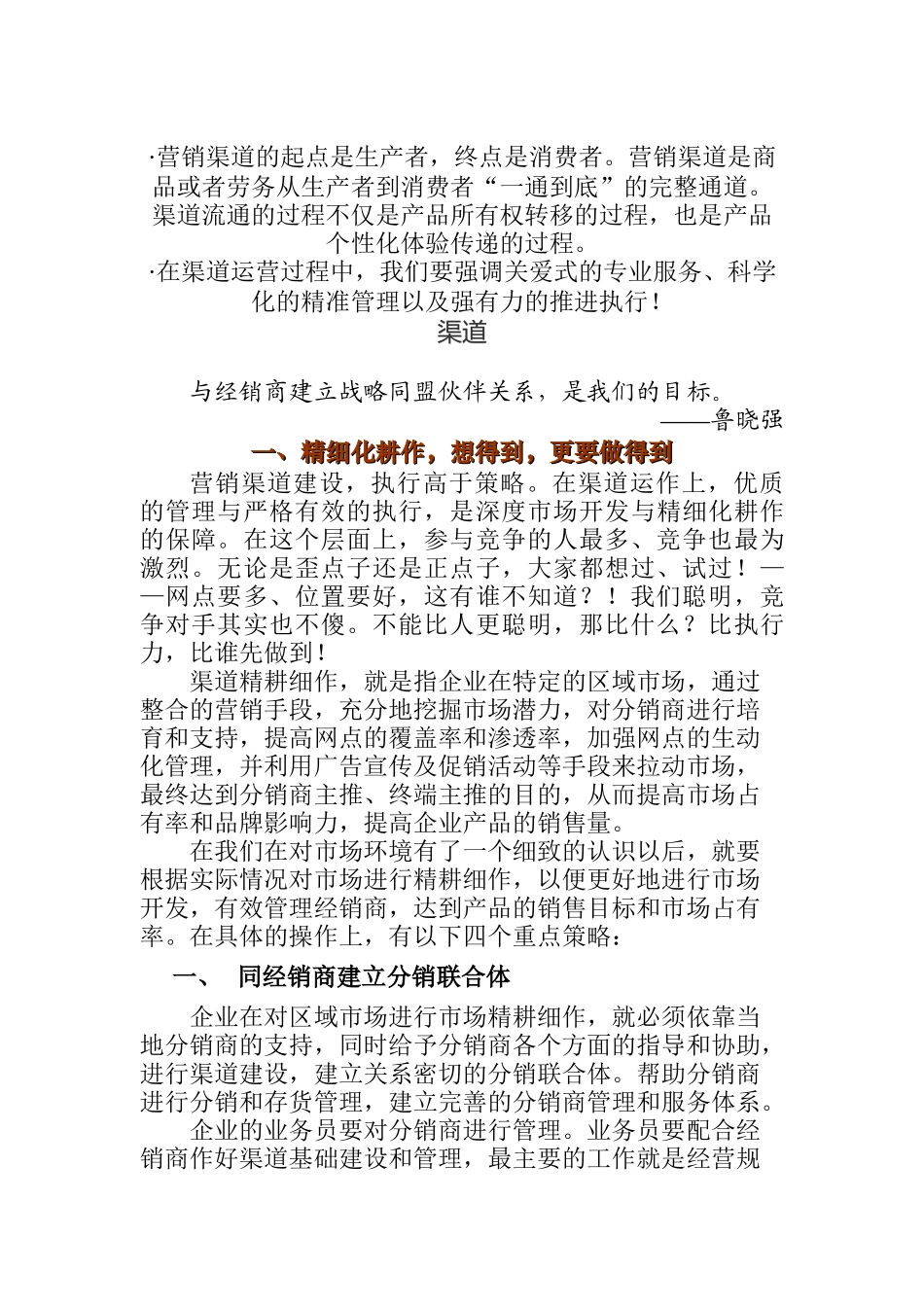 ·营销渠道的起点是生产者，终点是消费者。营销渠道是商品或者劳务从生产者到消费者“一通到底”的完整通道。渠道流通的过程不仅是产品所有权转移的过程，也是产品个性化体验传递的过程。

·在渠道运营过程中，我们要强调关爱式的专业服务、科学化的精准管理以及强有力的推进执行！

渠道

与经销商建立战略同盟伙伴关系，是我们的目标。
——鲁晓强

一、精细化耕作，想得到，更要做得到

营销渠道建设，执行高于策略。在渠道运作上，优质的管理与严格有效的执行，是深度市场开发与精细化耕作的保障。在这个层面上，参与竞争的人最多、竞争也最为激烈。无论是歪点子还是正点子，大家都想过、试过！——网点要多、位置要好，这有谁不知道？！我们聪明，竞争对手其实也不傻。不能比人更聪明，那比什么？比执行力，比谁先做到！

渠道精耕细作，就是指企业在特定的区域市场，通过整合的营销手段，充分地挖掘市场潜力，对分销商进行培育和支持，提高网点的覆盖率和渗透率，加强网点的生动化管理，并利用广告宣传及促销活动等手段来拉动市场，最终达到分销商主推、终端主推的目的，从而提高市场占有率和品牌影响力，提高企业产品的销售量。

在我们在对市场环境有了一个细致的认识以后，就要根据实际情况对市场进行精耕细作，以便更好地进行市场开发，有效管理经销商，达到产品的销售目标和市场占有率。在具体的操作上，有以下四个重点策略：

一、 同经销商建立分销联合体

企业在对区域市场进行市场精耕细作，就必须依靠当地分销商的支持，同时给予分销商各个方面的指导和协助，进行渠道建设，建立关系密切的分销联合体。帮助分销商进行分销和存货管理，建立完善的分销商管理和服务体系。

企业的业务员要对分销商进行管理。业务员要配合经销商作好渠道基础建设和管理，最主要的工作就是经营规